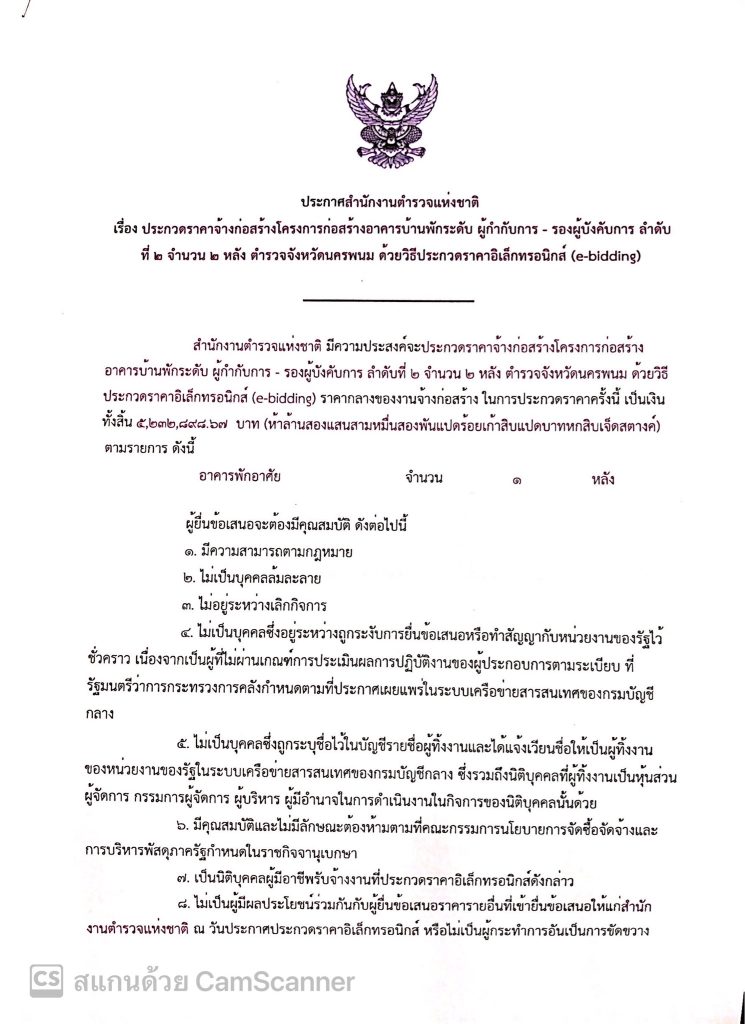 ประกาศสำนักงานตำรวจแห่งชาติ
เรื่อง ประกวดราคาจ้างก่อสร้างโครงการก่อสร้างอาคารบ้านพักระดับ ผู้กำกับการ - รองผู้บังคับการ ลำดับที่ ๒ จำนวน ๒ หลัง ตำรวจจังหวัดนครพนม ด้วยวิธีประกวดราคาอิเล็กทรอนิกส์ (e-bidding)

สำนักงานตำรวจแห่งชาติ มีความประสงค์จะประกวดราคาจ้างก่อสร้างโครงการก่อสร้างอาคารบ้านพักระดับ ผู้กำกับการ - รองผู้บังคับการ ลำดับที่ ๒ จำนวน ๒ หลัง ตำรวจจังหวัดนครพนม ด้วยวิธีประกวดราคาอิเล็กทรอนิกส์ (e-bidding) ราคากลางของงานจ้างก่อสร้าง ในการประกวดราคาครั้งนี้ เป็นเงินทั้งสิ้น ๕,๒๓๒,๘๙๘.๖๗ บาท (ห้าล้านสองแสนสามหมื่นสองพันแปดร้อยเก้าสิบแปดบาทหกสิบเจ็ดสตางค์) ตามรายการ ดังนี้

อาคารพักอาศัย จำนวน ๑ หลัง

ผู้ยื่นข้อเสนอจะต้องมีคุณสมบัติ ดังต่อไปนี้
๑. มีความสามารถตามกฎหมาย
๒. ไม่เป็นบุคคลล้มละลาย
๓. ไม่อยู่ระหว่างเลิกกิจการ
๔. ไม่เป็นบุคคลซึ่งอยู่ระหว่างถูกระงับการยื่นข้อเสนอหรือทำสัญญากับหน่วยงานของรัฐไว้ชั่วคราว เนื่องจากเป็นผู้ที่ไม่ผ่านเกณฑ์การประเมินผลการปฏิบัติงานของผู้ประกอบการตามระเบียบ ที่รัฐมนตรีว่าการกระทรวงการคลังกำหนดตามที่ประกาศเผยแพร่ในระบบเครือข่ายสารสนเทศของกรมบัญชีกลาง
๕. ไม่เป็นบุคคลซึ่งถูกระบุชื่อไว้ในบัญชีรายชื่อผู้ทิ้งงานและได้แจ้งเวียนชื่อให้เป็นผู้ทิ้งงานของหน่วยงานของรัฐในระบบเครือข่ายสารสนเทศของกรมบัญชีกลาง ซึ่งรวมถึงนิติบุคคลที่ผู้ทิ้งงานเป็นหุ้นส่วนผู้จัดการ กรรมการผู้จัดการ ผู้บริหาร ผู้มีอำนาจในการดำเนินงานในกิจการของนิติบุคคลนั้นด้วย
๖. มีคุณสมบัติและไม่มีลักษณะต้องห้ามตามที่คณะกรรมการนโยบายการจัดซื้อจัดจ้างและการบริหารพัสดุภาครัฐกำหนดในราชกิจจานุเบกษา
๗. เป็นนิติบุคคลผู้มีอาชีพรับจ้างงานที่ประกวดราคาอิเล็กทรอนิกส์ดังกล่าว
๘. ไม่เป็นผู้มีผลประโยชน์ร่วมกันกับผู้ยื่นข้อเสนอราคารายอื่นที่เข้ายื่นข้อเสนอให้แก่สำนักงานตำรวจแห่งชาติ ณ วันประกาศประกวดราคาอิเล็กทรอนิกส์ หรือไม่เป็นผู้กระทำการอันเป็นการขัดขวาง

CS สแกนด้วย CamScanner